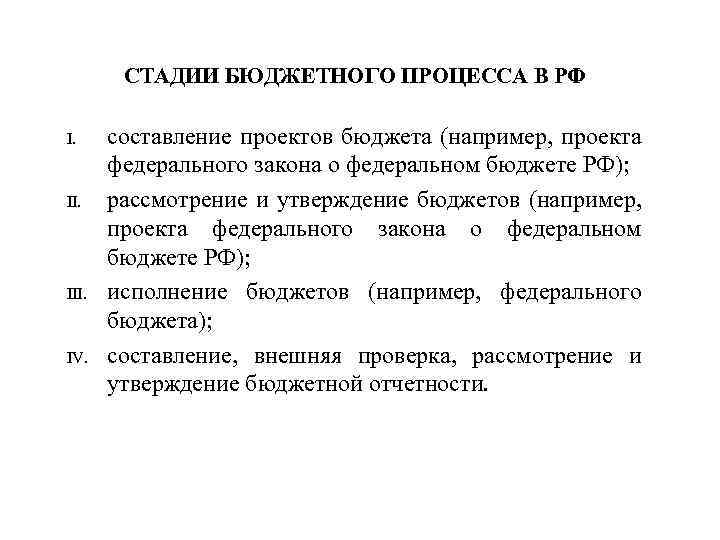 СТАДИИ БЮДЖЕТНОГО ПРОЦЕССА В РФ

I. составление проектов бюджета (например, проекта федерального закона о федеральном бюджете РФ);

II. рассмотрение и утверждение бюджетов (например, проекта федерального закона о федеральном бюджете РФ);

III. исполнение бюджетов (например, федерального бюджета);

IV. составление, внешняя проверка, рассмотрение и утверждение бюджетной отчетности.